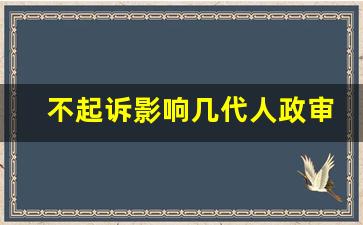 不起诉影响几代人政审